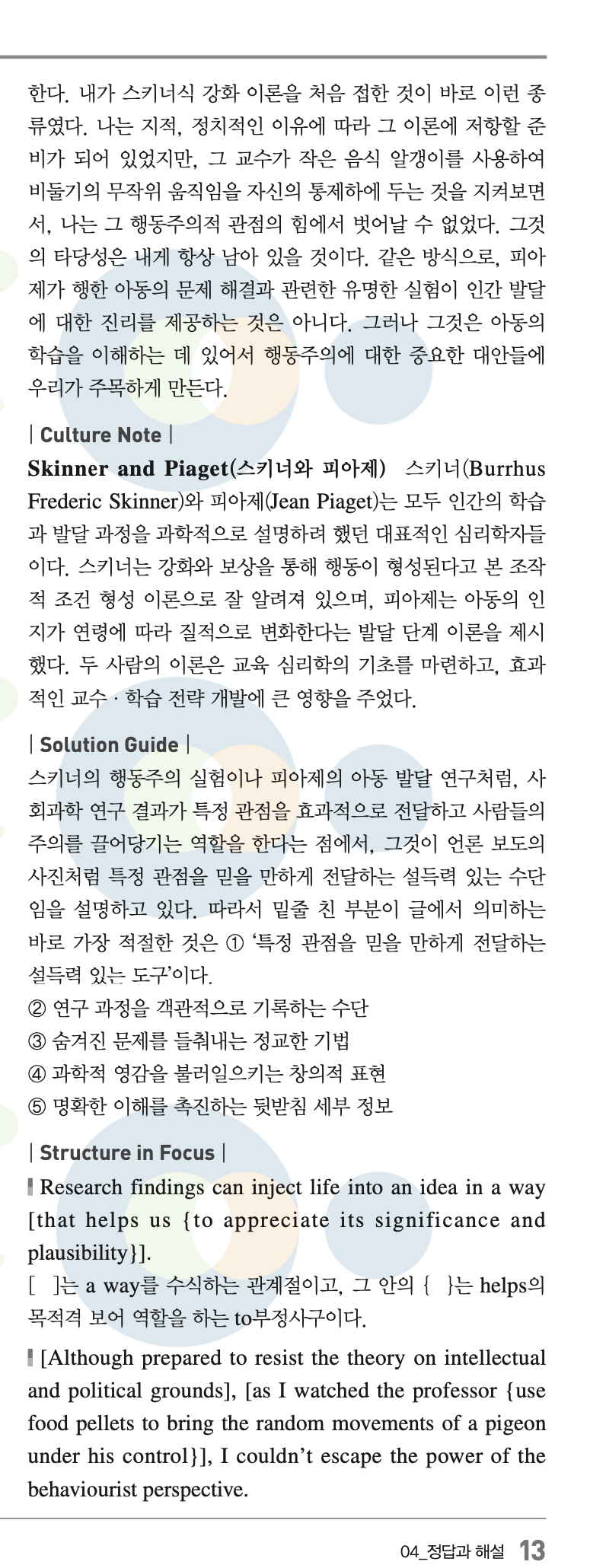 한다. 내가 스키너식 강화 이론을 처음 접한 것이 바로 이런 종류였다. 나는 지적, 정치적인 이유에 따라 그 이론에 저항할 준비가 되어 있었지만, 그 교수가 작은 음식 알갱이를 사용하여 비둘기의 무작위 움직임을 자신의 통제하에 두는 것을 지켜보면서, 나는 그 행동주의적 관점의 힘에서 벗어날 수 없었다. 그것의 타당성은 내게 항상 남아 있을 것이다. 같은 방식으로, 피아제가 행한 아동의 문제 해결과 관련한 유명한 실험이 인간 발달에 대한 진리를 제공하는 것은 아니다. 그러나 그것은 아동의 학습을 이해하는 데 있어서 행동주의에 대한 중요한 대안들에 우리가 주목하게 만든다.

| Culture Note |

Skinner and Piaget(스키너와 피아제) 스키너(Burrhus Frederic Skinner)와 피아제(Jean Piaget)는 모두 인간의 학습과 발달 과정을 과학적으로 설명하려 했던 대표적인 심리학자들이다. 스키너는 강화와 보상을 통해 행동이 형성된다고 본 조작적 조건 형성 이론으로 잘 알려져 있으며, 피아제는 아동의 인지가 연령에 따라 질적으로 변화한다는 발달 단계 이론을 제시했다. 두 사람의 이론은 교육 심리학의 기초를 마련하고, 효과적인 교수 · 학습 전략 개발에 큰 영향을 주었다.

| Solution Guide |

스키너의 행동주의 실험이나 피아제의 아동 발달 연구처럼, 사회과학 연구 결과가 특정 관점을 효과적으로 전달하고 사람들의 주의를 끌어당기는 역할을 한다는 점에서, 그것이 언론 보도의 사진처럼 특정 관점을 믿을 만하게 전달하는 설득력 있는 수단임을 설명하고 있다. 따라서 밑줄 친 부분이 글에서 의미하는 바로 가장 적절한 것은 ① '특정 관점을 믿을 만하게 전달하는 설득력 있는 도구'이다.
② 연구 과정을 객관적으로 기록하는 수단
③ 숨겨진 문제를 들춰내는 정교한 기법
④ 과학적 영감을 불러일으키는 창의적 표현
⑤ 명확한 이해를 촉진하는 뒷받침 세부 정보

| Structure in Focus |

Research findings can inject life into an idea in a way [that helps us {to appreciate its significance and plausibility}].
[ ]는 a way를 수식하는 관계절이고, 그 안의 { }는 helps의 목적격 보어 역할을 하는 to부정사구이다.

[Although prepared to resist the theory on intellectual and political grounds], [as I watched the professor {use food pellets to bring the random movements of a pigeon under his control}], I couldn't escape the power of the behaviourist perspective.

04_정답과 해설 13